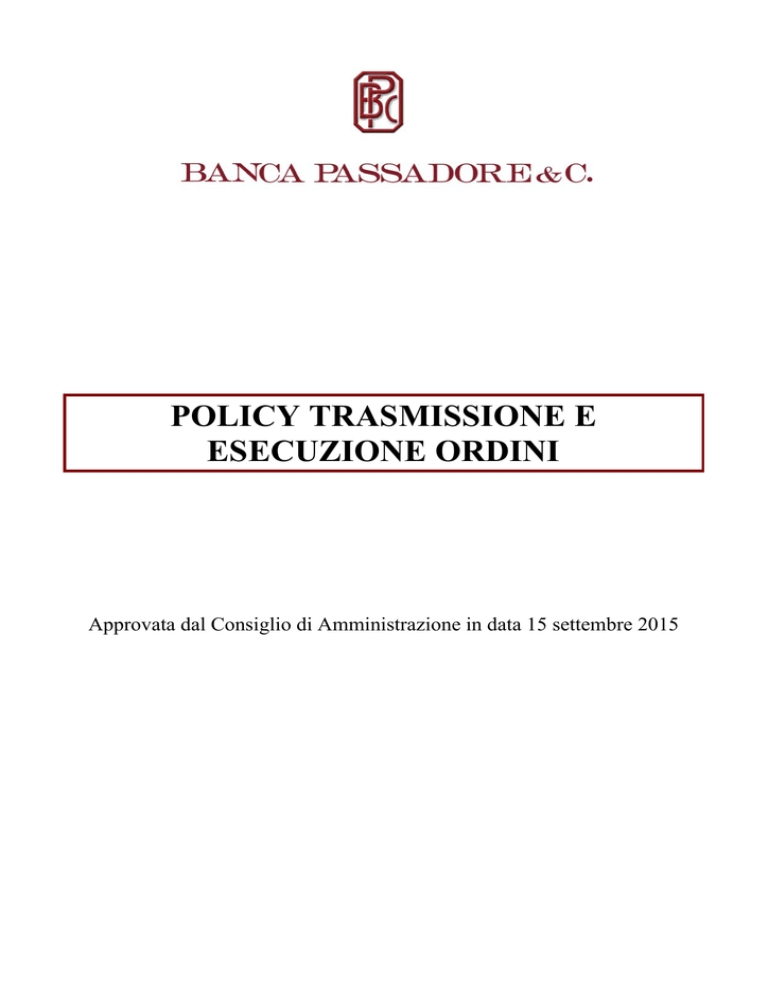 BPC

BANCA PASSADORE & C.

POLICY TRASMISSIONE E ESECUZIONE ORDINI

Approvata dal Consiglio di Amministrazione in data 15 settembre 2015